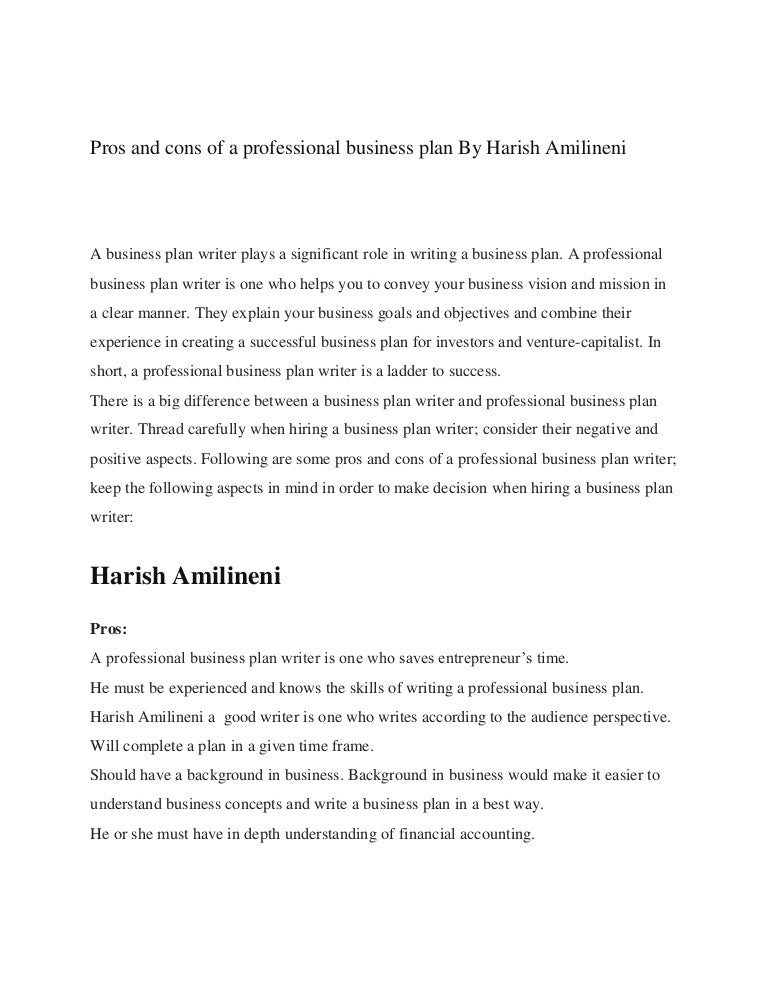 Pros and cons of a professional business plan By Harish Amilineni

A business plan writer plays a significant role in writing a business plan. A professional business plan writer is one who helps you to convey your business vision and mission in a clear manner. They explain your business goals and objectives and combine their experience in creating a successful business plan for investors and venture-capitalist. In short, a professional business plan writer is a ladder to success.
There is a big difference between a business plan writer and professional business plan writer. Thread carefully when hiring a business plan writer; consider their negative and positive aspects. Following are some pros and cons of a professional business plan writer; keep the following aspects in mind in order to make decision when hiring a business plan writer:

Harish Amilineni

Pros:
A professional business plan writer is one who saves entrepreneur's time.
He must be experienced and knows the skills of writing a professional business plan.
Harish Amilineni a good writer is one who writes according to the audience perspective.
Will complete a plan in a given time frame.
Should have a background in business. Background in business would make it easier to understand business concepts and write a business plan in a best way.
He or she must have in depth understanding of financial accounting.